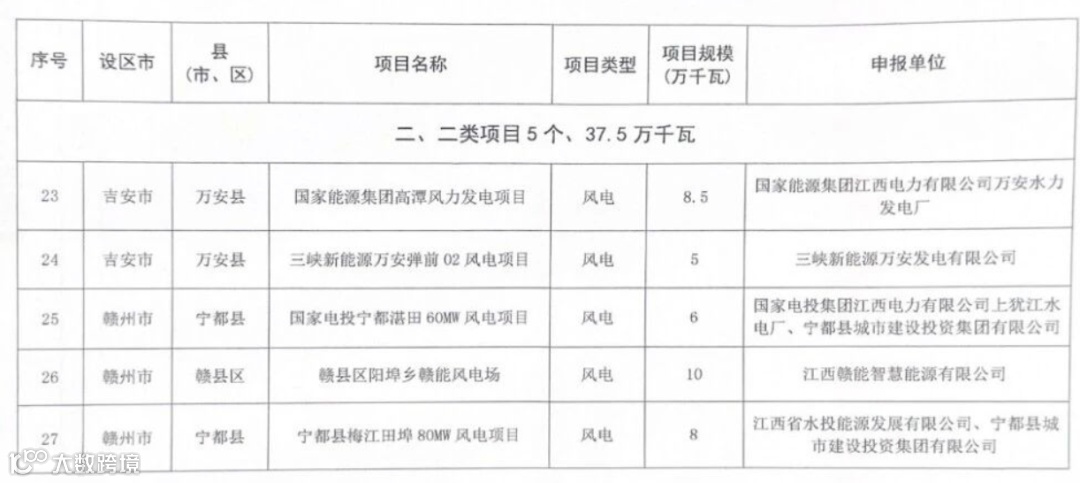 | 序号 | 设区市 | 县（市、区） | 项目名称 | 项目类型 | 项目规模（万千瓦） | 申报单位 |
|---|---|---|---|---|---|---|
| 二、二类项目 5 个、37.5 万千瓦 | | | | | | |
| 23 | 吉安市 | 万安县 | 国家能源集团高潭风力发电项目 | 风电 | 8.5 | 国家能源集团江西电力有限公司万安水力发电厂 |
| 24 | 吉安市 | 万安县 | 三峡新能源万安弹前 02 风电项目 | 风电 | 5 | 三峡新能源万安发电有限公司 |
| 25 | 赣州市 | 宁都县 | 国家电投宁都湛田 60MW 风电项目 | 风电 | 6 | 国家电投集团江西电力有限公司上犹江水电厂、宁都县城市建设投资集团有限公司 |
| 26 | 赣州市 | 赣县区 | 赣县区阳埠乡赣能风电场 | 风电 | 10 | 江西赣能智慧能源有限公司 |
| 27 | 赣州市 | 宁都县 | 宁都县梅江田埠 80MW 风电项目 | 风电 | 8 | 江西省水投能源发展有限公司、宁都县城市建设投资集团有限公司 |

大数跨境